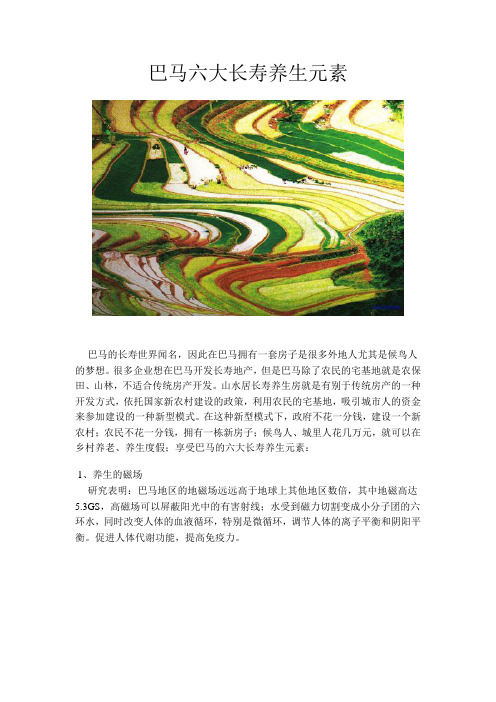 巴马六大长寿养生元素

巴马的长寿世界闻名，因此在巴马拥有一套房子是很多外地人尤其是候鸟人的梦想。很多企业想在巴马开发长寿地产，但是巴马除了农民的宅基地就是农保田、山林，不适合传统房产开发。山水居长寿养生房就是有别于传统房产的一种开发方式，依托国家新农村建设的政策，利用农民的宅基地，吸引城市人的资金来参加建设的一种新型模式。在这种新型模式下，政府不花一分钱，建设一个新农村；农民不花一分钱，拥有一栋新房子；候鸟人、城里人花几万元，就可以在乡村养老、养生度假；享受巴马的六大长寿养生元素：

1、养生的磁场

研究表明：巴马地区的地磁场远远高于地球上其他地区数倍，其中地磁高达5.3GS，高磁场可以屏蔽阳光中的有害射线；水受到磁力切割变成小分子团的六环水，同时改变人体的血液循环，特别是微循环，调节人体的离子平衡和阴阳平衡。促进人体代谢功能，提高免疫力。